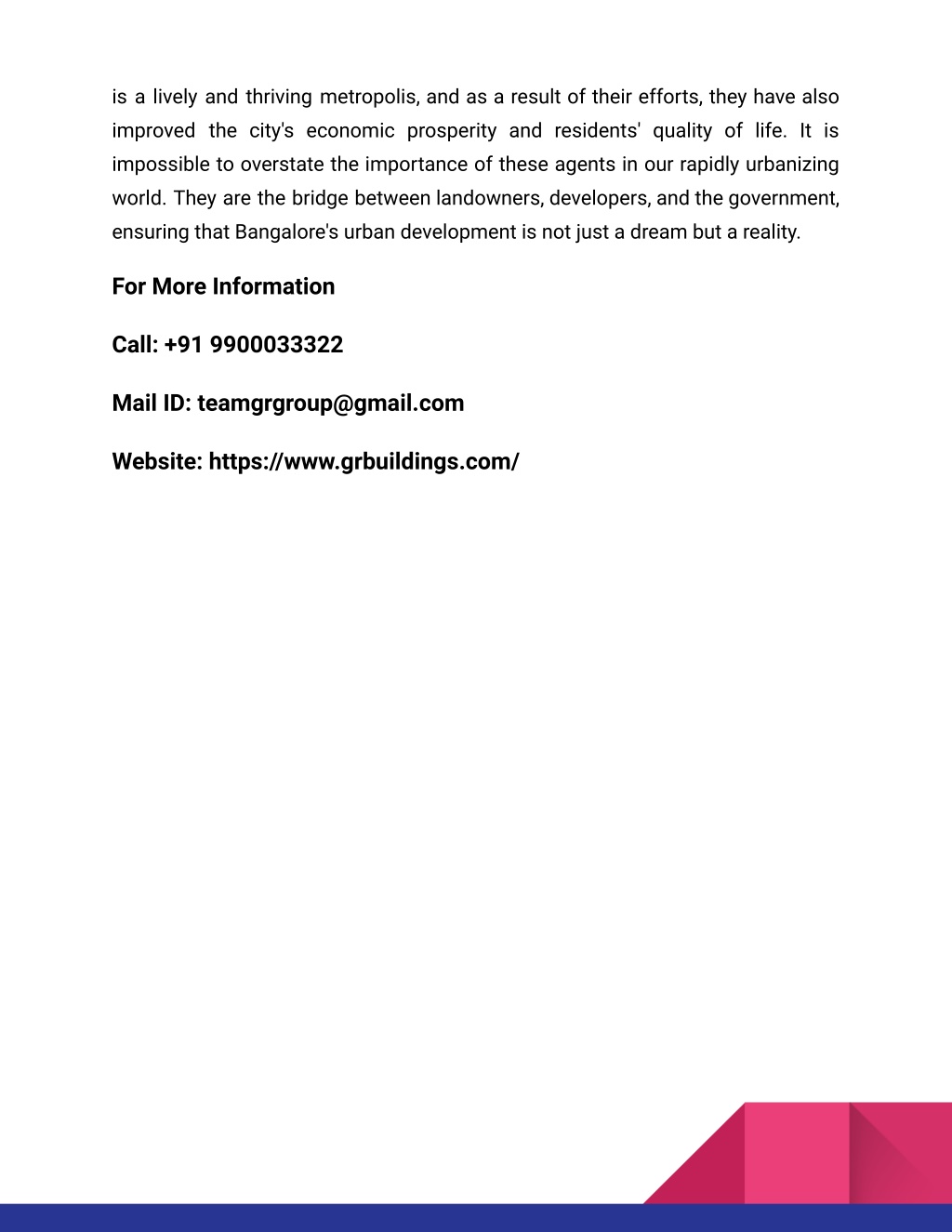 is a lively and thriving metropolis, and as a result of their efforts, they have also improved the city's economic prosperity and residents' quality of life. It is impossible to overstate the importance of these agents in our rapidly urbanizing world. They are the bridge between landowners, developers, and the government, ensuring that Bangalore's urban development is not just a dream but a reality.

For More Information

Call: +91 9900033322

Mail ID: teamgrgroup@gmail.com

Website: https://www.grbuildings.com/